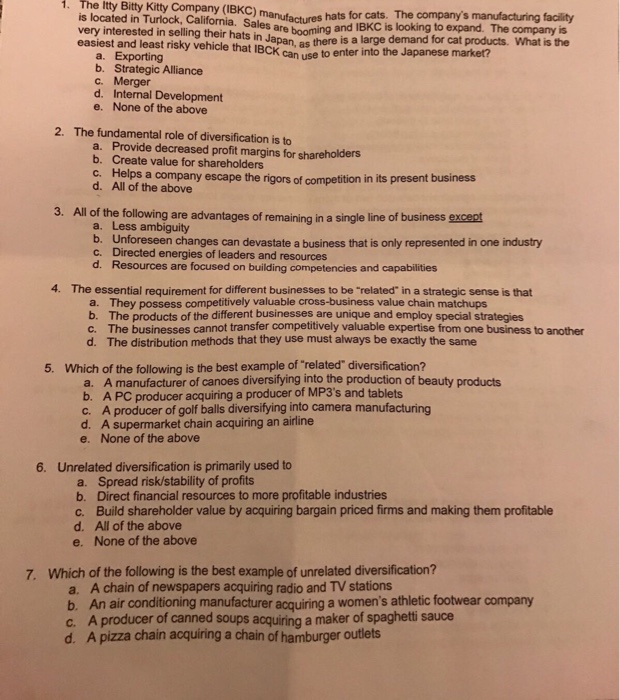 1. The Itty Bitty Kitty Company (IBKC) manufactures hats for cats. The company's manufacturing facility is located in Turlock, California. Sales are booming and IBKC is looking to expand. The company is very interested in selling their hats in Japan, as there is a large demand for cat products. What is the easiest and least risky vehicle that IBCK can use to enter into the Japanese market?
a. Exporting
b. Strategic Alliance
c. Merger
d. Internal Development
e. None of the above

2. The fundamental role of diversification is to
a. Provide decreased profit margins for shareholders
b. Create value for shareholders
c. Helps a company escape the rigors of competition in its present business
d. All of the above

3. All of the following are advantages of remaining in a single line of business except
a. Less ambiguity
b. Unforeseen changes can devastate a business that is only represented in one industry
c. Directed energies of leaders and resources
d. Resources are focused on building competencies and capabilities

4. The essential requirement for different businesses to be "related" in a strategic sense is that
a. They possess competitively valuable cross-business value chain matchups
b. The products of the different businesses are unique and employ special strategies
c. The businesses cannot transfer competitively valuable expertise from one business to another
d. The distribution methods that they use must always be exactly the same

5. Which of the following is the best example of "related" diversification?
a. A manufacturer of canoes diversifying into the production of beauty products
b. A PC producer acquiring a producer of MP3's and tablets
c. A producer of golf balls diversifying into camera manufacturing
d. A supermarket chain acquiring an airline
e. None of the above

6. Unrelated diversification is primarily used to
a. Spread risk/stability of profits
b. Direct financial resources to more profitable industries
c. Build shareholder value by acquiring bargain priced firms and making them profitable
d. All of the above
e. None of the above

7. Which of the following is the best example of unrelated diversification?
a. A chain of newspapers acquiring radio and TV stations
b. An air conditioning manufacturer acquiring a women's athletic footwear company
c. A producer of canned soups acquiring a maker of spaghetti sauce
d. A pizza chain acquiring a chain of hamburger outlets